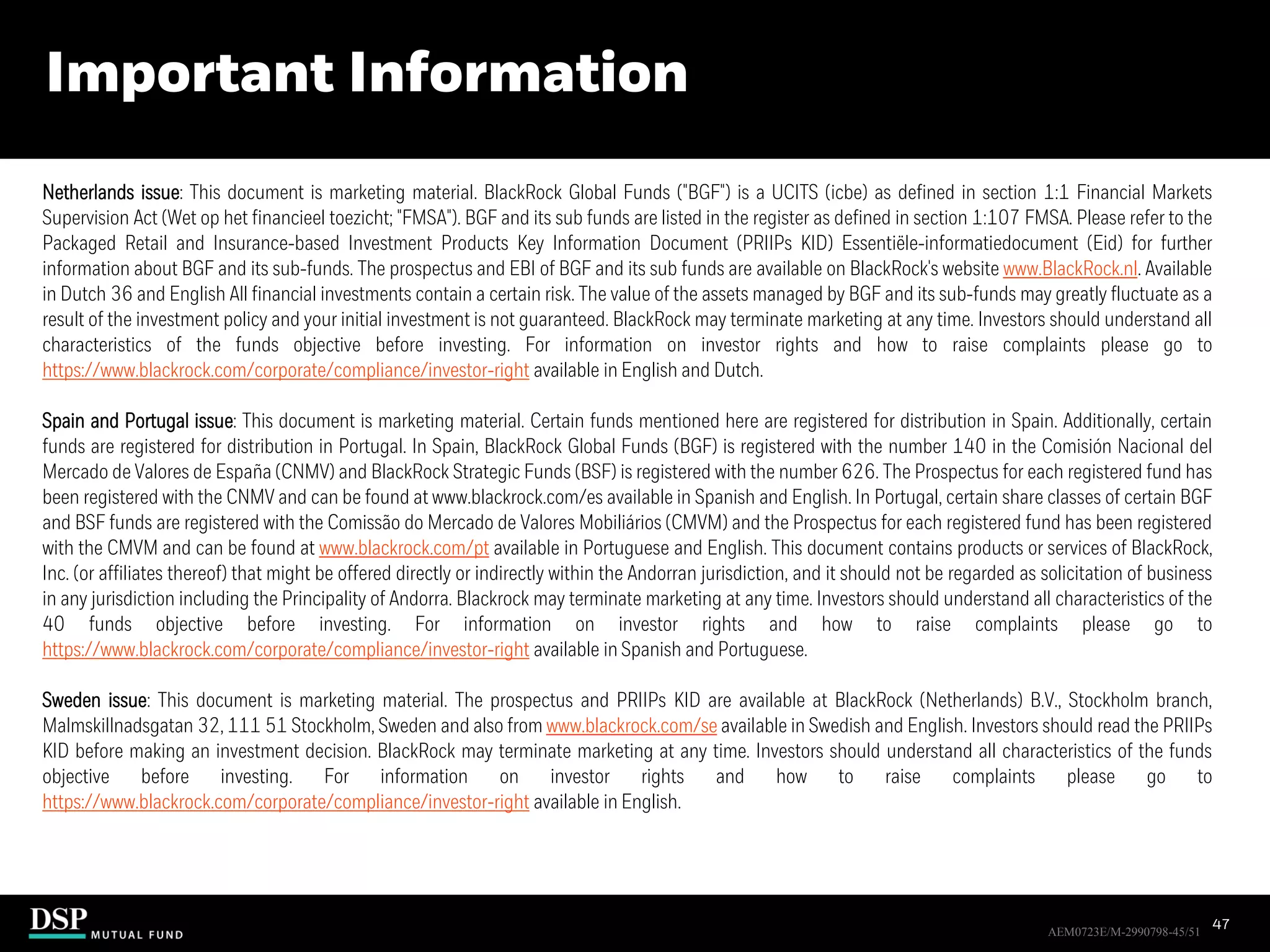 Important Information

Netherlands issue: This document is marketing material. BlackRock Global Funds ("BGF") is a UCITS (icbe) as defined in section 1:1 Financial Markets Supervision Act (Wet op het financieel toezicht; "FMSA"). BGF and its sub funds are listed in the register as defined in section 1:107 FMSA. Please refer to the Packaged Retail and Insurance-based Investment Products Key Information Document (PRIIPs KID) Essentiële-informatiedocument (Eid) for further information about BGF and its sub-funds. The prospectus and EBI of BGF and its sub funds are available on BlackRock's website www.BlackRock.nl. Available in Dutch 36 and English All financial investments contain a certain risk. The value of the assets managed by BGF and its sub-funds may greatly fluctuate as a result of the investment policy and your initial investment is not guaranteed. BlackRock may terminate marketing at any time. Investors should understand all characteristics of the funds objective before investing. For information on investor rights and how to raise complaints please go to https://www.blackrock.com/corporate/compliance/investor-right available in English and Dutch.

Spain and Portugal issue: This document is marketing material. Certain funds mentioned here are registered for distribution in Spain. Additionally, certain funds are registered for distribution in Portugal. In Spain, BlackRock Global Funds (BGF) is registered with the number 140 in the Comisión Nacional del Mercado de Valores de España (CNMV) and BlackRock Strategic Funds (BSF) is registered with the number 626. The Prospectus for each registered fund has been registered with the CNMV and can be found at www.blackrock.com/es available in Spanish and English. In Portugal, certain share classes of certain BGF and BSF funds are registered with the Comissão do Mercado de Valores Mobiliários (CMVM) and the Prospectus for each registered fund has been registered with the CMVM and can be found at www.blackrock.com/pt available in Portuguese and English. This document contains products or services of BlackRock, Inc. (or affiliates thereof) that might be offered directly or indirectly within the Andorran jurisdiction, and it should not be regarded as solicitation of business in any jurisdiction including the Principality of Andorra. Blackrock may terminate marketing at any time. Investors should understand all characteristics of the 40 funds objective before investing. For information on investor rights and how to raise complaints please go to https://www.blackrock.com/corporate/compliance/investor-right available in Spanish and Portuguese.

Sweden issue: This document is marketing material. The prospectus and PRIIPs KID are available at BlackRock (Netherlands) B.V., Stockholm branch, Malmskillnadsgatan 32, 111 51 Stockholm, Sweden and also from www.blackrock.com/se available in Swedish and English. Investors should read the PRIIPs KID before making an investment decision. BlackRock may terminate marketing at any time. Investors should understand all characteristics of the funds objective before investing. For information on investor rights and how to raise complaints please go to https://www.blackrock.com/corporate/compliance/investor-right available in English.

DSP MUTUAL FUND

AEM0723E/M-2990798-45/51

47